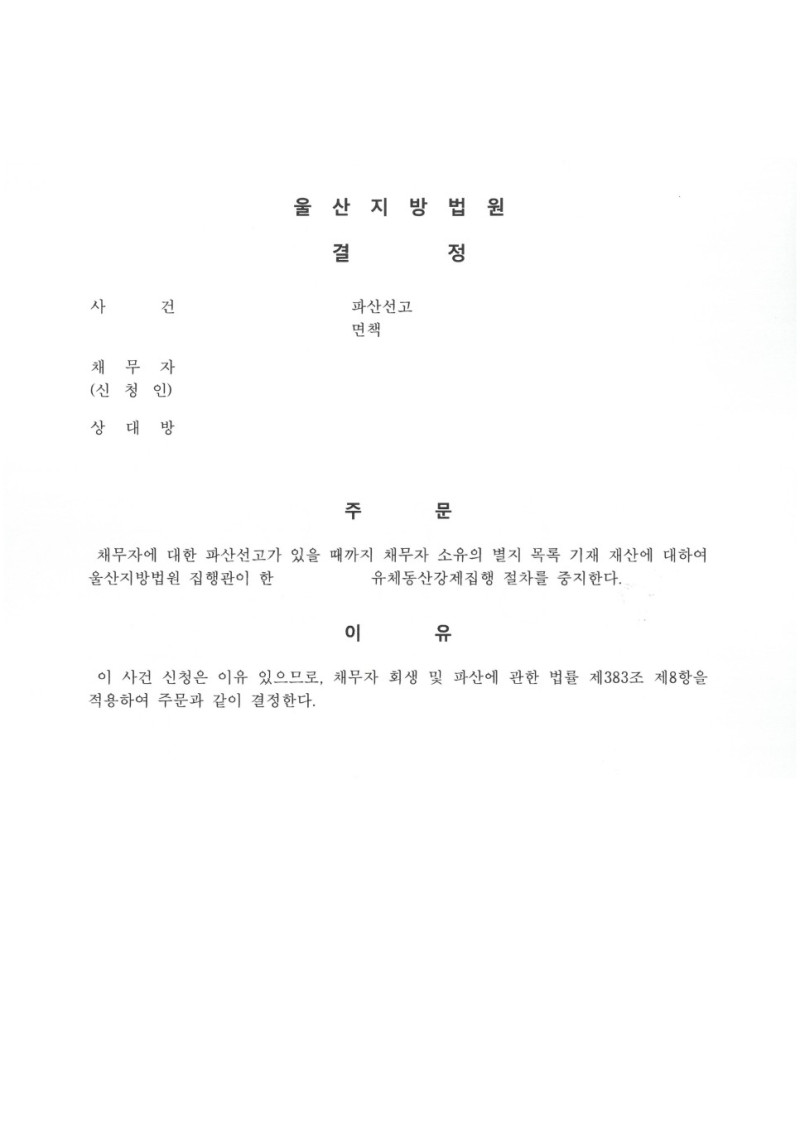 울 산 지 방 법 원

결 정

사 건 파산선고
면책

채 무 자
(신 청 인)

상 대 방

주 문

채무자에 대한 파산선고가 있을 때까지 채무자 소유의 별지 목록 기재 재산에 대하여 울산지방법원 집행관이 한 유체동산강제집행 절차를 중지한다.

이 유

이 사건 신청은 이유 있으므로, 채무자 회생 및 파산에 관한 법률 제383조 제8항을 적용하여 주문과 같이 결정한다.